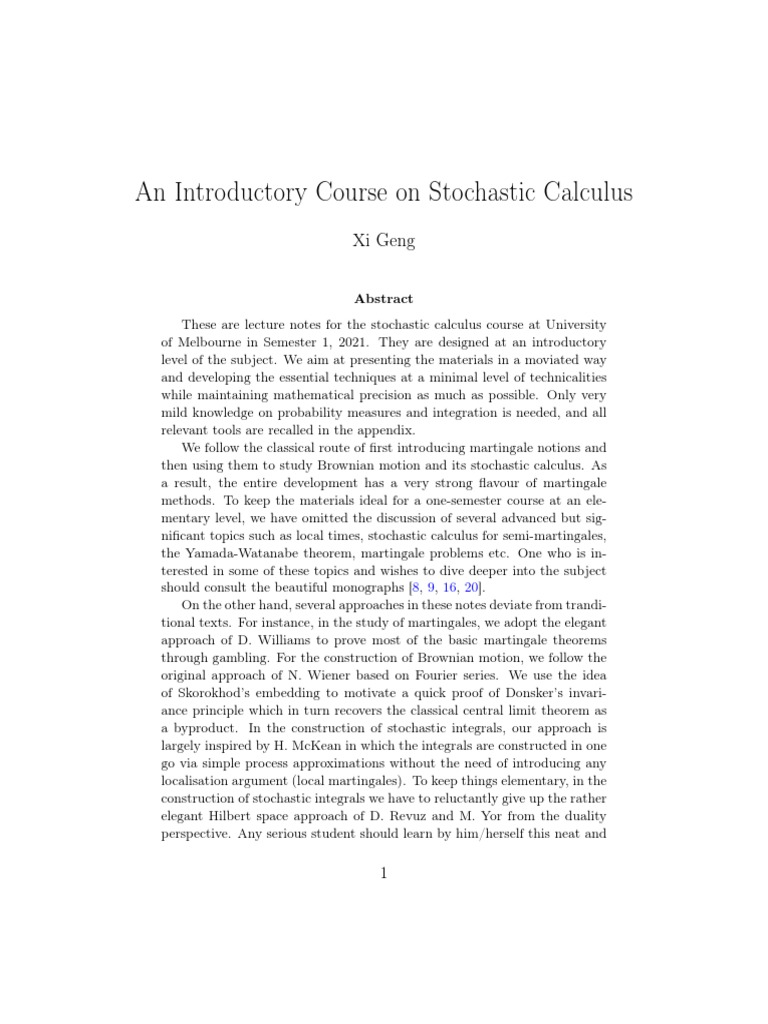 An Introductory Course on Stochastic Calculus

Xi Geng

Abstract

These are lecture notes for the stochastic calculus course at University of Melbourne in Semester 1, 2021. They are designed at an introductory level of the subject. We aim at presenting the materials in a moviated way and developing the essential techniques at a minimal level of technicalities while maintaining mathematical precision as much as possible. Only very mild knowledge on probability measures and integration is needed, and all relevant tools are recalled in the appendix.

We follow the classical route of first introducing martingale notions and then using them to study Brownian motion and its stochastic calculus. As a result, the entire development has a very strong flavour of martingale methods. To keep the materials ideal for a one-semester course at an elementary level, we have omitted the discussion of several advanced but significant topics such as local times, stochastic calculus for semi-martingales, the Yamada-Watanabe theorem, martingale problems etc. One who is interested in some of these topics and wishes to dive deeper into the subject should consult the beautiful monographs [8, 9, 16, 20].

On the other hand, several approaches in these notes deviate from tranditional texts. For instance, in the study of martingales, we adopt the elegant approach of D. Williams to prove most of the basic martingale theorems through gambling. For the construction of Brownian motion, we follow the original approach of N. Wiener based on Fourier series. We use the idea of Skorokhod's embedding to motivate a quick proof of Donsker's invariance principle which in turn recovers the classical central limit theorem as a byproduct. In the construction of stochastic integrals, our approach is largely inspired by H. McKean in which the integrals are constructed in one go via simple process approximations without the need of introducing any localisation argument (local martingales). To keep things elementary, in the construction of stochastic integrals we have to reluctantly give up the rather elegant Hilbert space approach of D. Revuz and M. Yor from the duality perspective. Any serious student should learn by him/herself this neat and

1